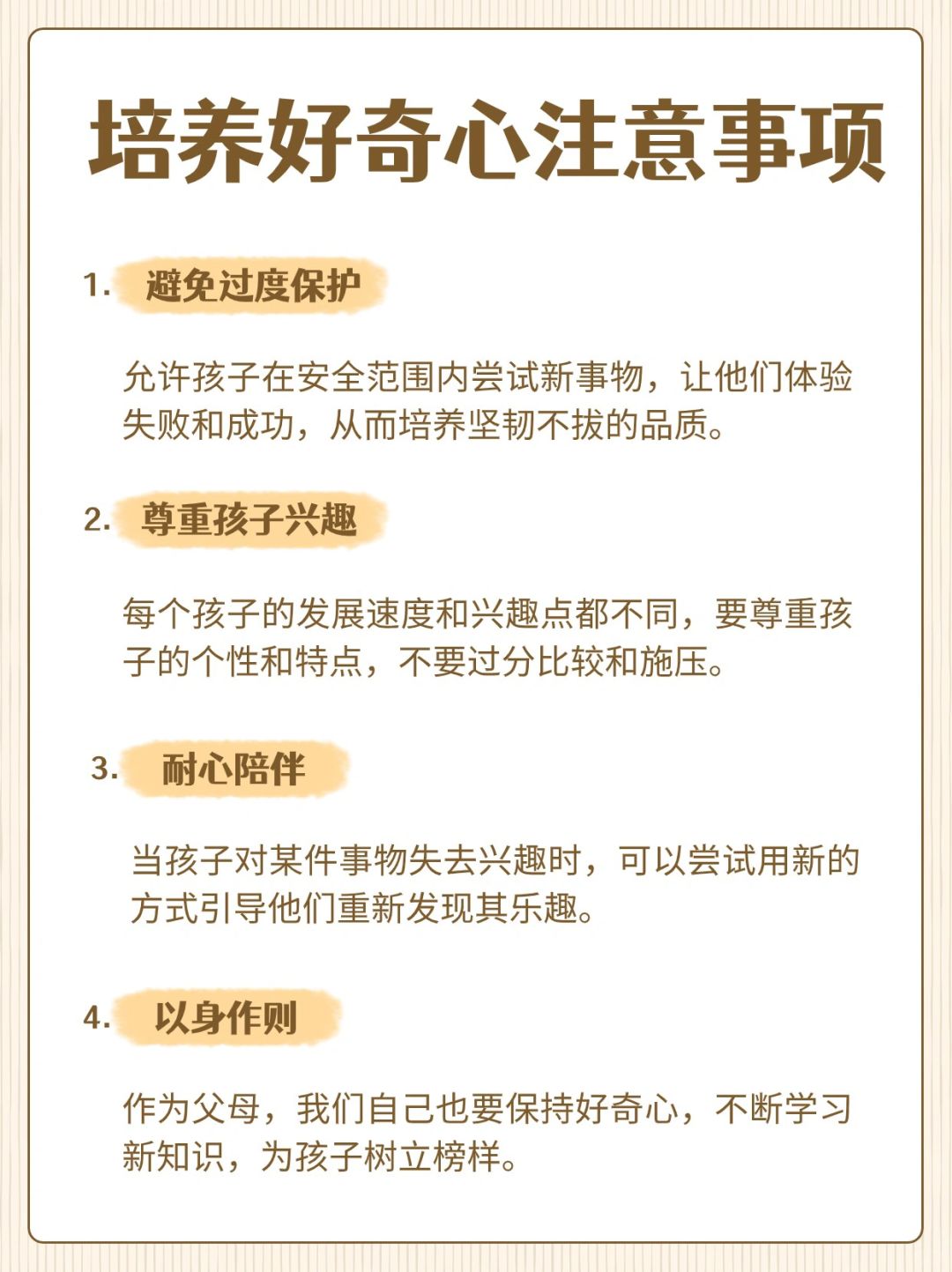 培养好奇心注意事项

1. 避免过度保护

允许孩子在安全范围内尝试新事物，让他们体验失败和成功，从而培养坚韧不拔的品质。

2. 尊重孩子兴趣

每个孩子的发展速度和兴趣点都不同，要尊重孩子的个性和特点，不要过分比较和施压。

3. 耐心陪伴

当孩子对某件事物失去兴趣时，可以尝试用新的方式引导他们重新发现其乐趣。

4. 以身作则

作为父母，我们自己也要保持好奇心，不断学习新知识，为孩子树立榜样。